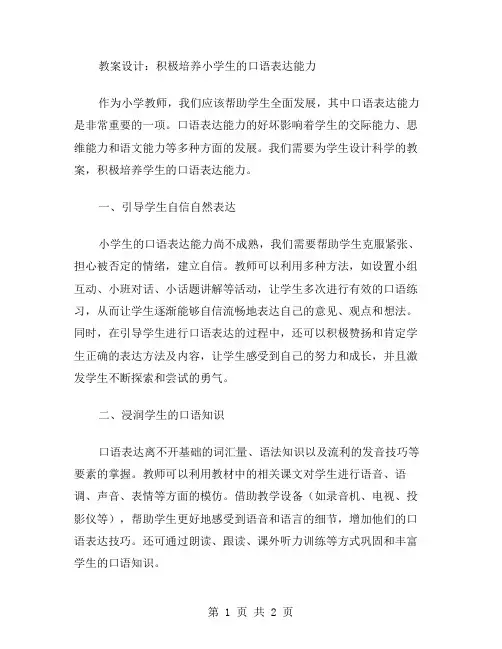 教案设计：积极培养小学生的口语表达能力

作为小学教师，我们应该帮助学生全面发展，其中口语表达能力是非常重要的一项。口语表达能力的好坏影响着学生的交际能力、思维能力和语文能力等多种方面的发展。我们需要为学生设计科学的教案，积极培养学生的口语表达能力。

一、引导学生自信自然表达

小学生的口语表达能力尚不成熟，我们需要帮助学生克服紧张、担心被否定的情绪，建立自信。教师可以利用多种方法，如设置小组互动、小班对话、小话题讲解等活动，让学生多次进行有效的口语练习，从而让学生逐渐能够自信流畅地表达自己的意见、观点和想法。同时，在引导学生进行口语表达的过程中，还可以积极赞扬和肯定学生正确的表达方法及内容，让学生感受到自己的努力和成长，并且激发学生不断探索和尝试的勇气。

二、浸润学生的口语知识

口语表达离不开基础的词汇量、语法知识以及流利的发音技巧等要素的掌握。教师可以利用教材中的相关课文对学生进行语音、语调、声音、表情等方面的模仿。借助教学设备（如录音机、电视、投影仪等），帮助学生更好地感受到语音和语言的细节，增加他们的口语表达技巧。还可通过朗读、跟读、课外听力训练等方式巩固和丰富学生的口语知识。

第 1 页 共 2 页